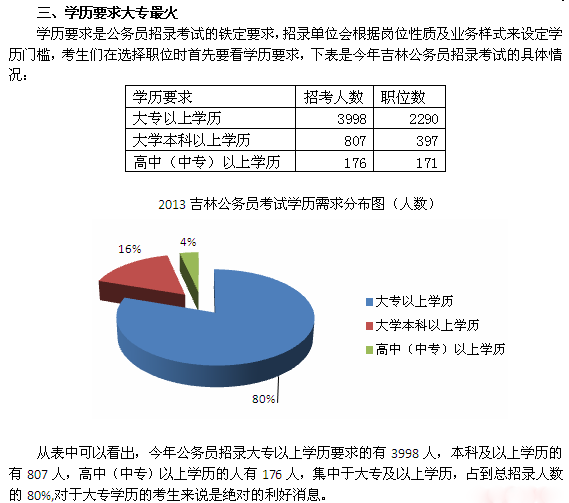 三、学历要求大专最火

学历要求是公务员招录考试的铁定要求，招录单位会根据岗位性质及业务样式来设定学历门槛，考生们在选择职位时首先要看学历要求，下表是今年吉林公务员招录考试的具体情况：

| 学历要求 | 招考人数 | 职位数 |
|---|---|---|
| 大专以上学历 | 3998 | 2290 |
| 大学本科以上学历 | 807 | 397 |
| 高中（中专）以上学历 | 176 | 171 |

2013 吉林公务员考试学历需求分布图（人数）

16%
4%
80%

大专以上学历
大学本科以上学历
高中（中专）以上学历

从表中可以看出，今年公务员招录大专以上学历要求的有 3998 人，本科及以上学历的有 807 人，高中（中专）以上学历的人有 176 人，集中于大专及以上学历，占到总招录人数的 80%,对于大专学历的考生来说是绝对的利好消息。